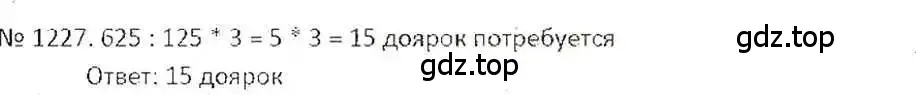 № 1227. 625 : 125 * 3 = 5 * 3 = 15 доярок потребуется

gdz.top

Ответ: 15 доярок

gdz.top